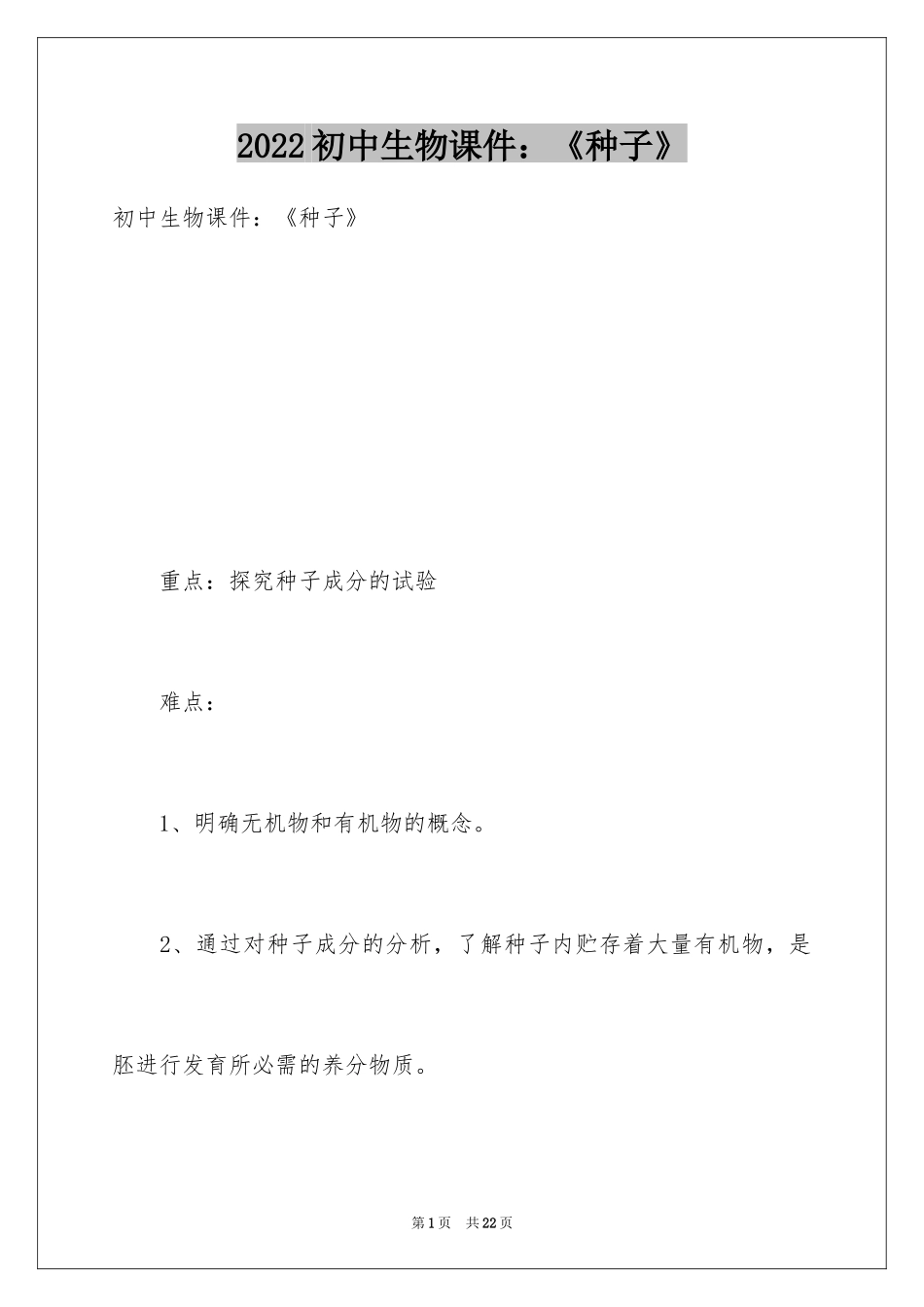 2022初中生物课件：《种子》

初中生物课件：《种子》

重点：探究种子成分的试验

难点：

1、明确无机物和有机物的概念。

2、通过对种子成分的分析，了解种子内贮存着大量有机物，是胚进行发育所必需的养分物质。

第1页 共22页